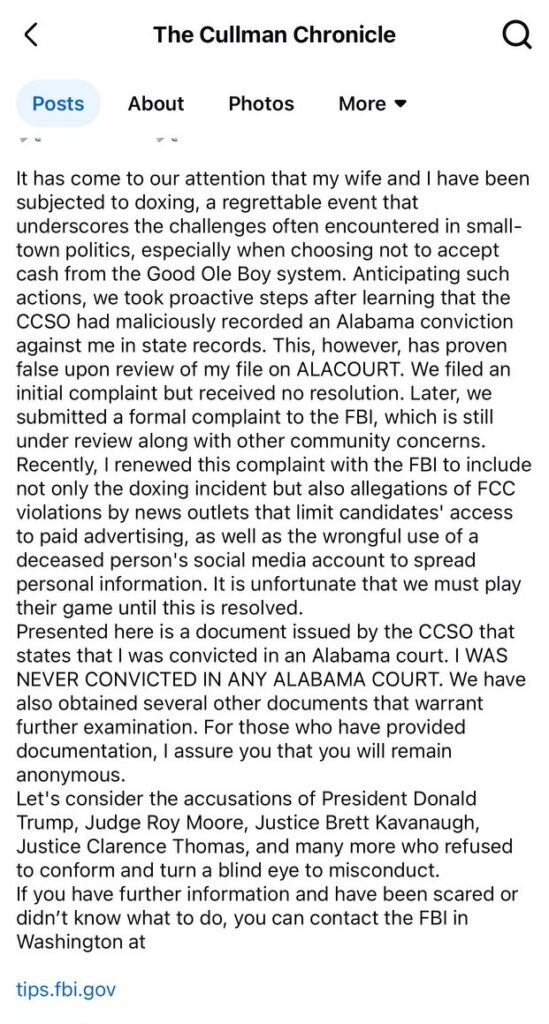 The Cullman Chronicle

Posts About Photos More

It has come to our attention that my wife and I have been subjected to doxing, a regrettable event that underscores the challenges often encountered in small-town politics, especially when choosing not to accept cash from the Good Ole Boy system. Anticipating such actions, we took proactive steps after learning that the CCSO had maliciously recorded an Alabama conviction against me in state records. This, however, has proven false upon review of my file on ALACOURT. We filed an initial complaint but received no resolution. Later, we submitted a formal complaint to the FBI, which is still under review along with other community concerns. Recently, I renewed this complaint with the FBI to include not only the doxing incident but also allegations of FCC violations by news outlets that limit candidates' access to paid advertising, as well as the wrongful use of a deceased person's social media account to spread personal information. It is unfortunate that we must play their game until this is resolved.
Presented here is a document issued by the CCSO that states that I was convicted in an Alabama court. I WAS NEVER CONVICTED IN ANY ALABAMA COURT. We have also obtained several other documents that warrant further examination. For those who have provided documentation, I assure you that you will remain anonymous.
Let's consider the accusations of President Donald Trump, Judge Roy Moore, Justice Brett Kavanaugh, Justice Clarence Thomas, and many more who refused to conform and turn a blind eye to misconduct.
If you have further information and have been scared or didn't know what to do, you can contact the FBI in Washington at

tips.fbi.gov